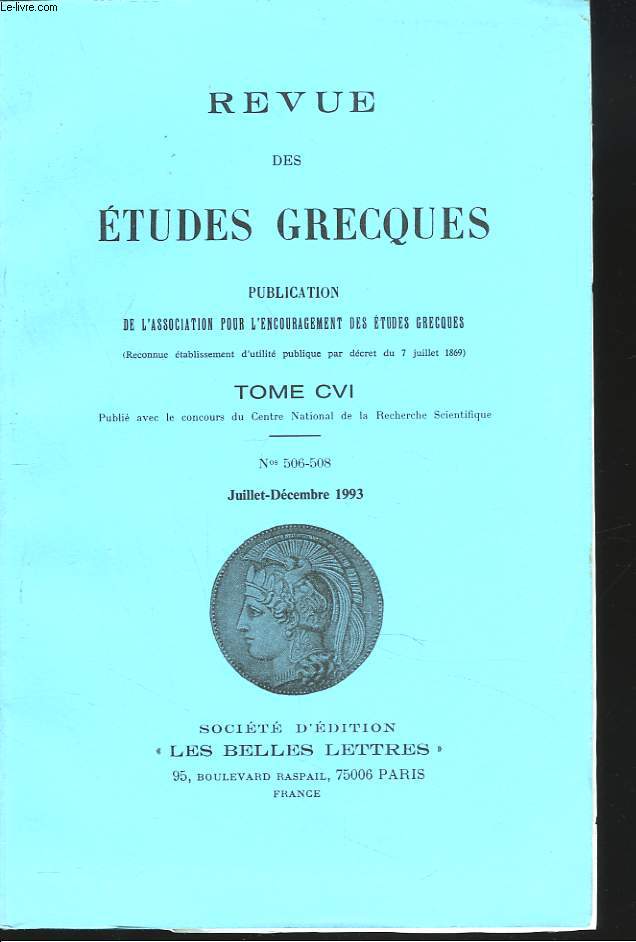 Le-livre.com

REVUE

DES

ÉTUDES GRECQUES

PUBLICATION

DE L'ASSOCIATION POUR L'ENCOURAGEMENT DES ÉTUDES GRECQUES

(Reconnue établissement d'utilité publique par décret du 7 juillet 1869)

TOME CVI

Publié avec le concours du Centre National de la Recherche Scientifique

Nos 506-508

Juillet-Décembre 1993

SOCIÉTÉ D'ÉDITION
« LES BELLES LETTRES »
95, BOULEVARD RASPAIL, 75006 PARIS
FRANCE